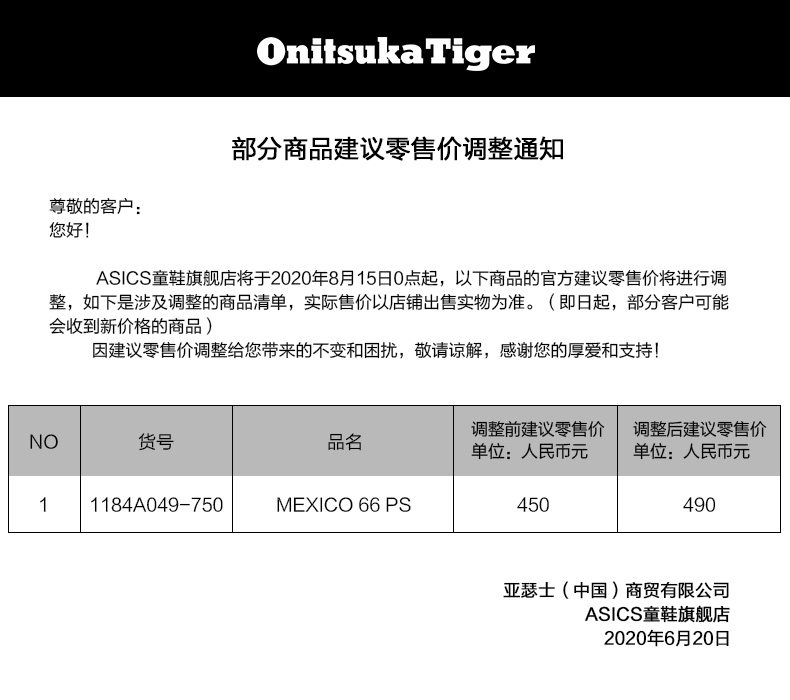 OnitsukaTiger

部分商品建议零售价调整通知

尊敬的客户：
您好！

ASICS童鞋旗舰店将于2020年8月15日0点起，以下商品的官方建议零售价将进行调整，如下是涉及调整的商品清单，实际售价以店铺出售实物为准。（即日起，部分客户可能会收到新价格的商品）

因建议零售价调整给您带来的不变和困扰，敬请谅解，感谢您的厚爱和支持！

| NO | 货号 | 品名 | 调整前建议零售价 单位：人民币元 | 调整后建议零售价 单位：人民币元 |
|---|---|---|---|---|
| 1 | 1184A049-750 | MEXICO 66 PS | 450 | 490 |

亚瑟士（中国）商贸有限公司
ASICS童鞋旗舰店
2020年6月20日